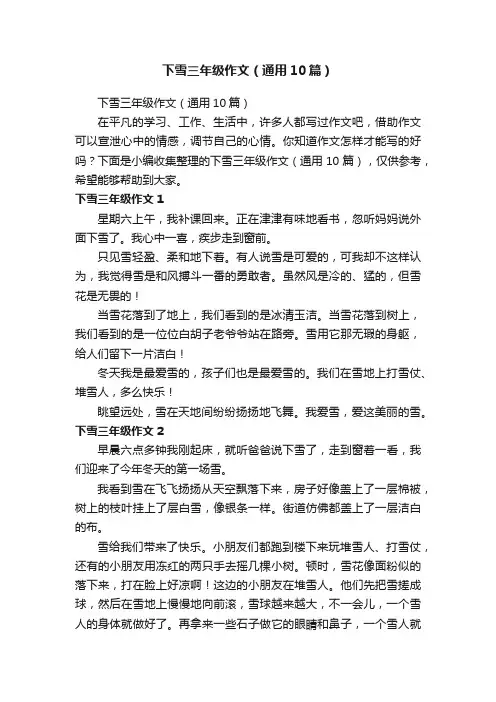 下雪三年级作文（通用10篇）

下雪三年级作文（通用10篇）

在平凡的学习、工作、生活中，许多人都写过作文吧，借助作文可以宣泄心中的情感，调节自己的心情。你知道作文怎样才能写的好吗？下面是小编收集整理的下雪三年级作文（通用10篇），仅供参考，希望能够帮助到大家。

下雪三年级作文1

星期六上午，我补课回来。正在津津有味地看书，忽听妈妈说外面下雪了。我心中一喜，疾步走到窗前。

只见雪轻盈、柔和地下着。有人说雪是可爱的，可我却不这样认为，我觉得雪是和风搏斗一番的勇敢者。虽然风是冷的、猛的，但雪花是无畏的！

当雪花落到了地上，我们看到的是冰清玉洁。当雪花落到树上，我们看到的是一位位白胡子老爷爷站在路旁。雪用它那无瑕的身躯，给人们留下一片洁白！

冬天我是最爱雪的，孩子们也是最爱雪的。我们在雪地上打雪仗、堆雪人，多么快乐！

眺望远处，雪在天地间纷纷扬扬地飞舞。我爱雪，爱这美丽的雪。

下雪三年级作文2

早晨六点多钟我刚起床，就听爸爸说下雪了，走到窗着一看，我们迎来了今年冬天的第一场雪。

我看到雪在飞飞扬扬从天空飘落下来，房子好像盖上了一层棉被，树上的枝叶挂上了层白雪，像银条一样。街道仿佛都盖上了一层洁白的布。

雪给我们带来了快乐。小朋友们都跑到楼下来玩堆雪人、打雪仗，还有的小朋友用冻红的两只手去摇几棵小树。顿时，雪花像面粉似的落下来，打在脸上好凉啊！这边的小朋友在堆雪人。他们先把雪搓成球，然后在雪地上慢慢地向前滚，雪球越来越大，不一会儿，一个雪人的身体就做好了。再拿来一些石子做它的眼睛和鼻子，一个雪人就